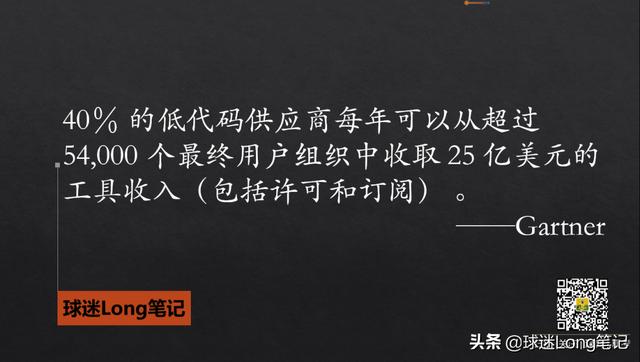 40％ 的低代码供应商每年可以从超过 54,000 个最终用户组织中收取 25 亿美元的工具收入（包括许可和订阅）。

——Gartner

球迷Long笔记

头条 @球迷Long笔记